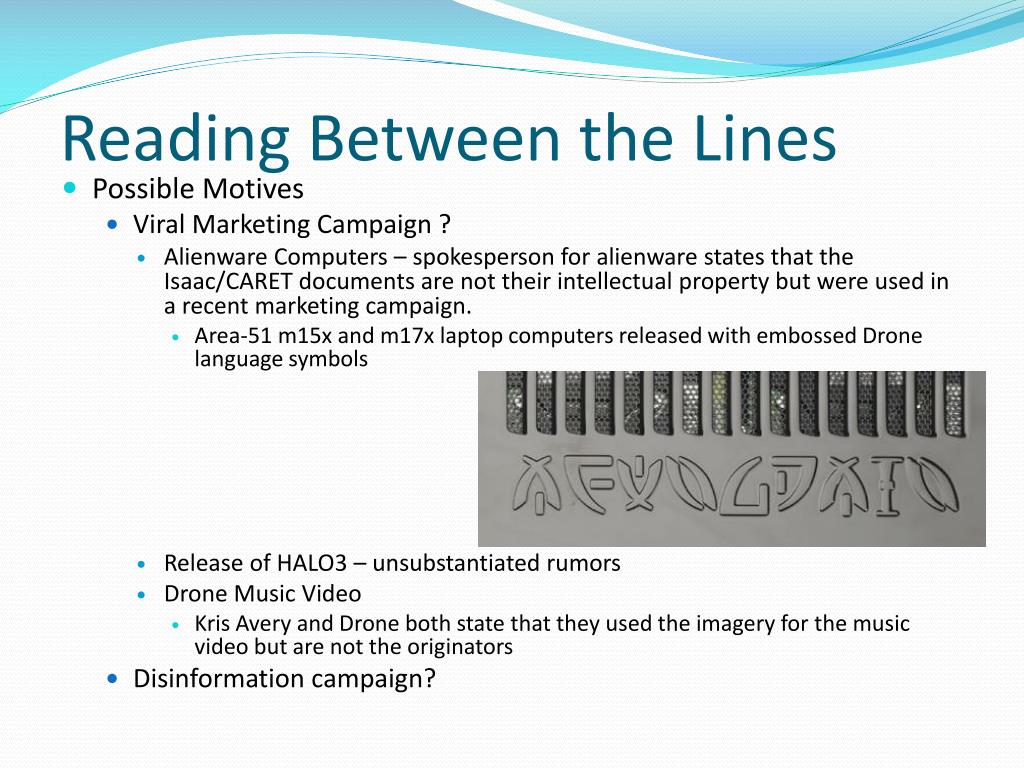 Reading Between the Lines

Possible Motives

Viral Marketing Campaign ?

Alienware Computers – spokesperson for alienware states that the Isaac/CARET documents are not their intellectual property but were used in a recent marketing campaign.

Area-51 m15x and m17x laptop computers released with embossed Drone language symbols

Release of HALO3 – unsubstantiated rumors

Drone Music Video

Kris Avery and Drone both state that they used the imagery for the music video but are not the originators

Disinformation campaign?